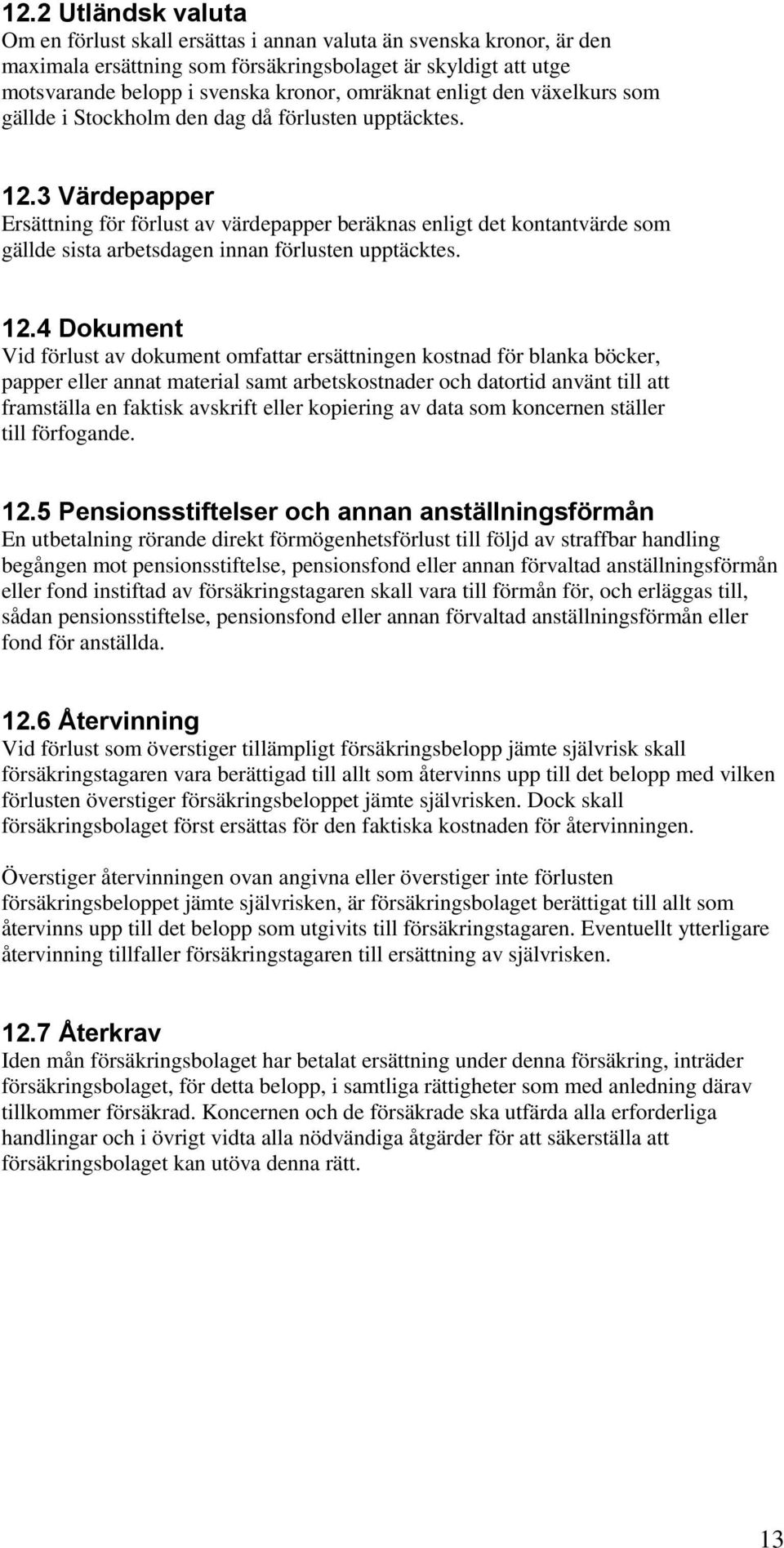 12.2 Utländsk valuta
Om en förlust skall ersättas i annan valuta än svenska kronor, är den maximala ersättning som försäkringsbolaget är skyldigt att utge motsvarande belopp i svenska kronor, omräknat enligt den växelkurs som gällde i Stockholm den dag då förlusten upptäcktes.

12.3 Värdepapper
Ersättning för förlust av värdepapper beräknas enligt det kontantvärde som gällde sista arbetsdagen innan förlusten upptäcktes.

12.4 Dokument
Vid förlust av dokument omfattar ersättningen kostnad för blanka böcker, papper eller annat material samt arbetskostnader och datortid använt till att framställa en faktisk avskrift eller kopiering av data som koncernen ställer till förfogande.

12.5 Pensionsstiftelser och annan anställningsförmån
En utbetalning rörande direkt förmögenhetsförlust till följd av straffbar handling begången mot pensionsstiftelse, pensionsfond eller annan förvaltad anställningsförmån eller fond instiftad av försäkringstagaren skall vara till förmån för, och erläggas till, sådan pensionsstiftelse, pensionsfond eller annan förvaltad anställningsförmån eller fond för anställda.

12.6 Återvinning
Vid förlust som överstiger tillämpligt försäkringsbelopp jämte självrisk skall försäkringstagaren vara berättigad till allt som återvinns upp till det belopp med vilken förlusten överstiger försäkringsbeloppet jämte självrisken. Dock skall försäkringsbolaget först ersättas för den faktiska kostnaden för återvinningen.

Överstiger återvinningen ovan angivna eller överstiger inte förlusten försäkringsbeloppet jämte självrisken, är försäkringsbolaget berättigat till allt som återvinns upp till det belopp som utgivits till försäkringstagaren. Eventuellt ytterligare återvinning tillfaller försäkringstagaren till ersättning av självrisken.

12.7 Återkrav
Iden mån försäkringsbolaget har betalat ersättning under denna försäkring, inträder försäkringsbolaget, för detta belopp, i samtliga rättigheter som med anledning därav tillkommer försäkrad. Koncernen och de försäkrade ska utfärda alla erforderliga handlingar och i övrigt vidta alla nödvändiga åtgärder för att säkerställa att försäkringsbolaget kan utöva denna rätt.

13